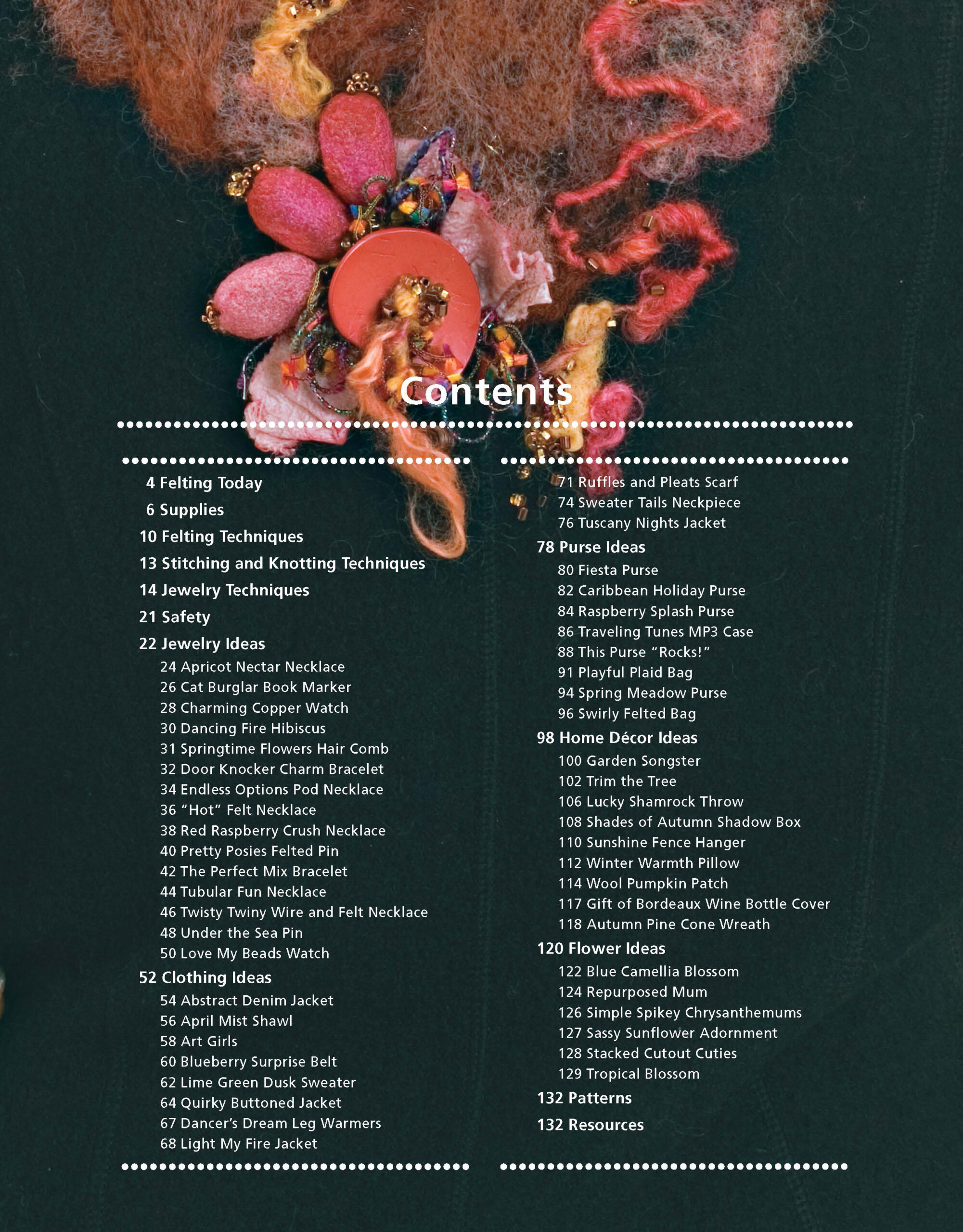 Contents

4 Felting Today
6 Supplies
10 Felting Techniques
13 Stitching and Knotting Techniques
14 Jewelry Techniques
21 Safety
22 Jewelry Ideas
24 Apricot Nectar Necklace
26 Cat Burglar Book Marker
28 Charming Copper Watch
30 Dancing Fire Hibiscus
31 Springtime Flowers Hair Comb
32 Door Knocker Charm Bracelet
34 Endless Options Pod Necklace
36 "Hot" Felt Necklace
38 Red Raspberry Crush Necklace
40 Pretty Posies Felted Pin
42 The Perfect Mix Bracelet
44 Tubular Fun Necklace
46 Twisty Twiny Wire and Felt Necklace
48 Under the Sea Pin
50 Love My Beads Watch
52 Clothing Ideas
54 Abstract Denim Jacket
56 April Mist Shawl
58 Art Girls
60 Blueberry Surprise Belt
62 Lime Green Dusk Sweater
64 Quirky Buttoned Jacket
67 Dancer's Dream Leg Warmers
68 Light My Fire Jacket

71 Ruffles and Pleats Scarf
74 Sweater Tails Neckpiece
76 Tuscany Nights Jacket
78 Purse Ideas
80 Fiesta Purse
82 Caribbean Holiday Purse
84 Raspberry Splash Purse
86 Traveling Tunes MP3 Case
88 This Purse "Rocks!"
91 Playful Plaid Bag
94 Spring Meadow Purse
96 Swirly Felted Bag
98 Home Décor Ideas
100 Garden Songster
102 Trim the Tree
106 Lucky Shamrock Throw
108 Shades of Autumn Shadow Box
110 Sunshine Fence Hanger
112 Winter Warmth Pillow
114 Wool Pumpkin Patch
117 Gift of Bordeaux Wine Bottle Cover
118 Autumn Pine Cone Wreath
120 Flower Ideas
122 Blue Camellia Blossom
124 Repurposed Mum
126 Simple Spikey Chrysanthemums
127 Sassy Sunflower Adornment
128 Stacked Cutout Cuties
129 Tropical Blossom
132 Patterns
132 Resources